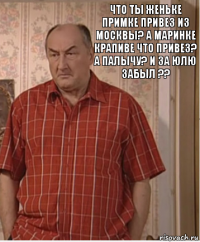 ЧТО ТЫ ЖЕНЬКЕ ПРИМКЕ ПРИВЕЗ ИЗ МОСКВЫ? А МАРИНКЕ КРАПИВЕ ЧТО ПРИВЕЗ? А ПАЛЫЧУ? И ЗА ЮЛЮ ЗАБЫЛ ??

risovach.ru